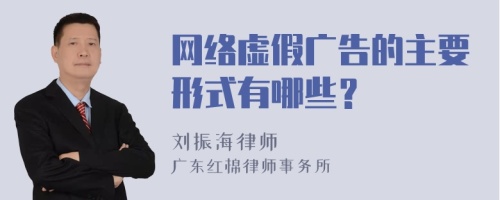 网络虚假广告的主要形式有哪些？

刘振海律师
广东红棉律师事务所